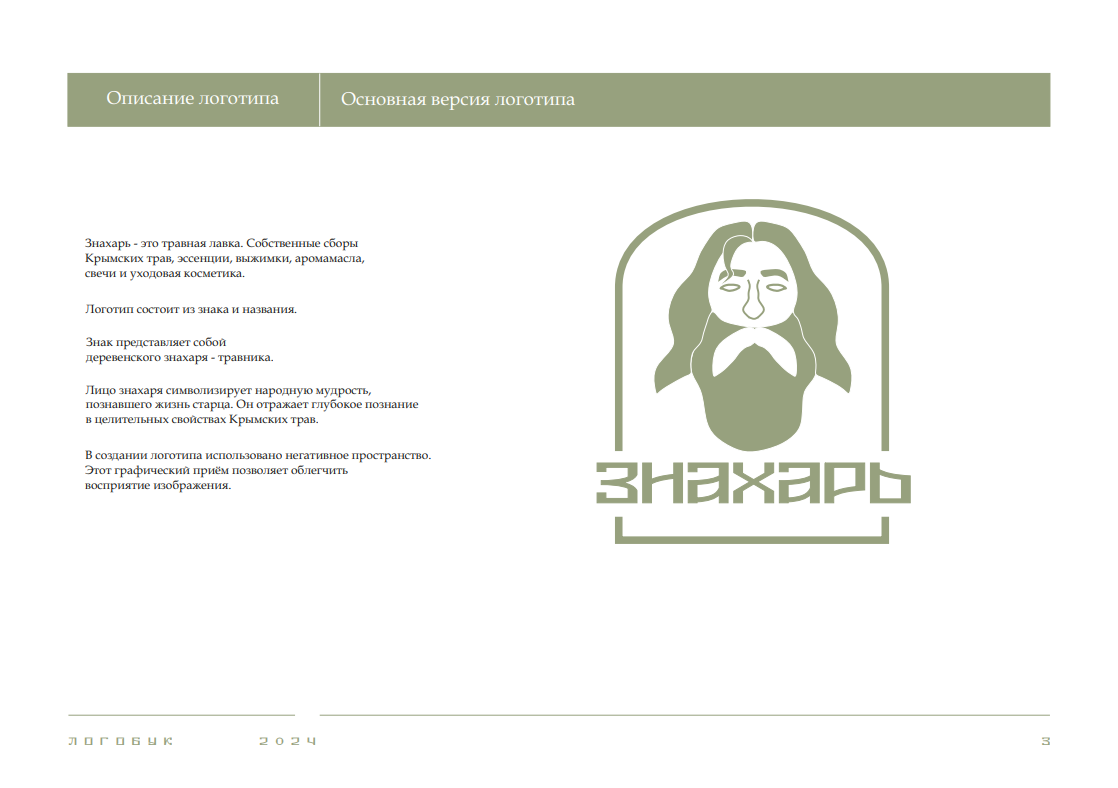 Описание логотипа

Основная версия логотипа

Знахарь - это травная лавка. Собственные сборы Крымских трав, эссенции, выжимки, аромамасла, свечи и уходовая косметика.

Логотип состоит из знака и названия.

Знак представляет собой деревенского знахаря - травника.

Лицо знахаря символизирует народную мудрость, познавшего жизнь старца. Он отражает глубокое познание в целительных свойствах Крымских трав.

В создании логотипа использовано негативное пространство. Этот графический приём позволяет облегчить восприятие изображения.

ЗНАХАРЬ

ЛОГОБУК 2024

3